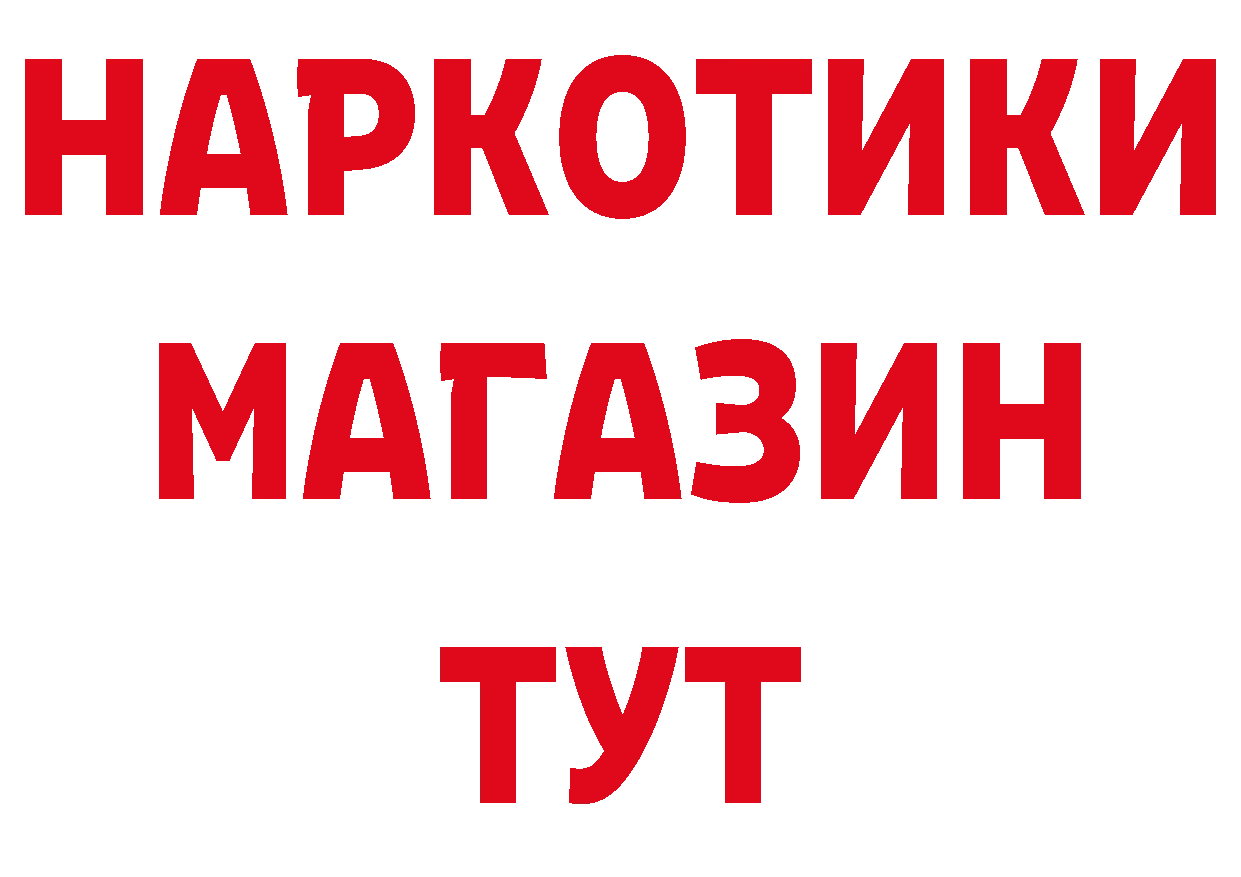 НАРКОТИКИ МАГАЗИН ТУТ